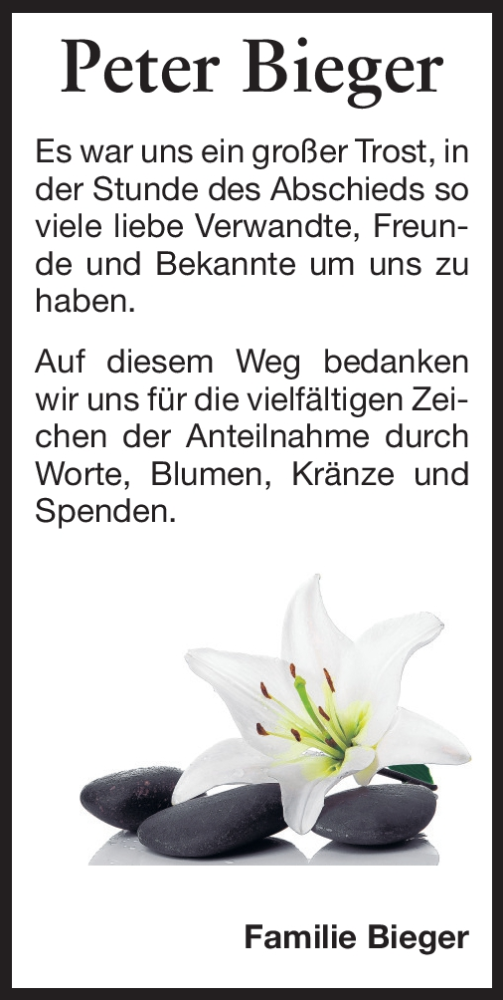 Peter Bieger

Es war uns ein großer Trost, in der Stunde des Abschieds so viele liebe Verwandte, Freunde und Bekannte um uns zu haben.

Auf diesem Weg bedanken wir uns für die vielfältigen Zeichen der Anteilnahme durch Worte, Blumen, Kränze und Spenden.

Familie Bieger